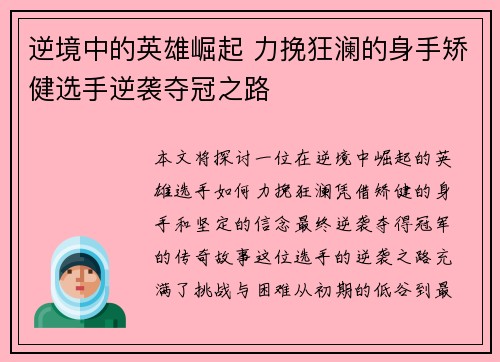 逆境中的英雄崛起 力挽狂澜的身手矫健选手逆袭夺冠之路

本文将探讨一位在逆境中崛起的英雄选手如何力挽狂澜凭借矫健的身手和坚定的信念最终逆袭夺得冠军的传奇故事这位选手的逆袭之路充满了挑战与困难从初期的低谷到最